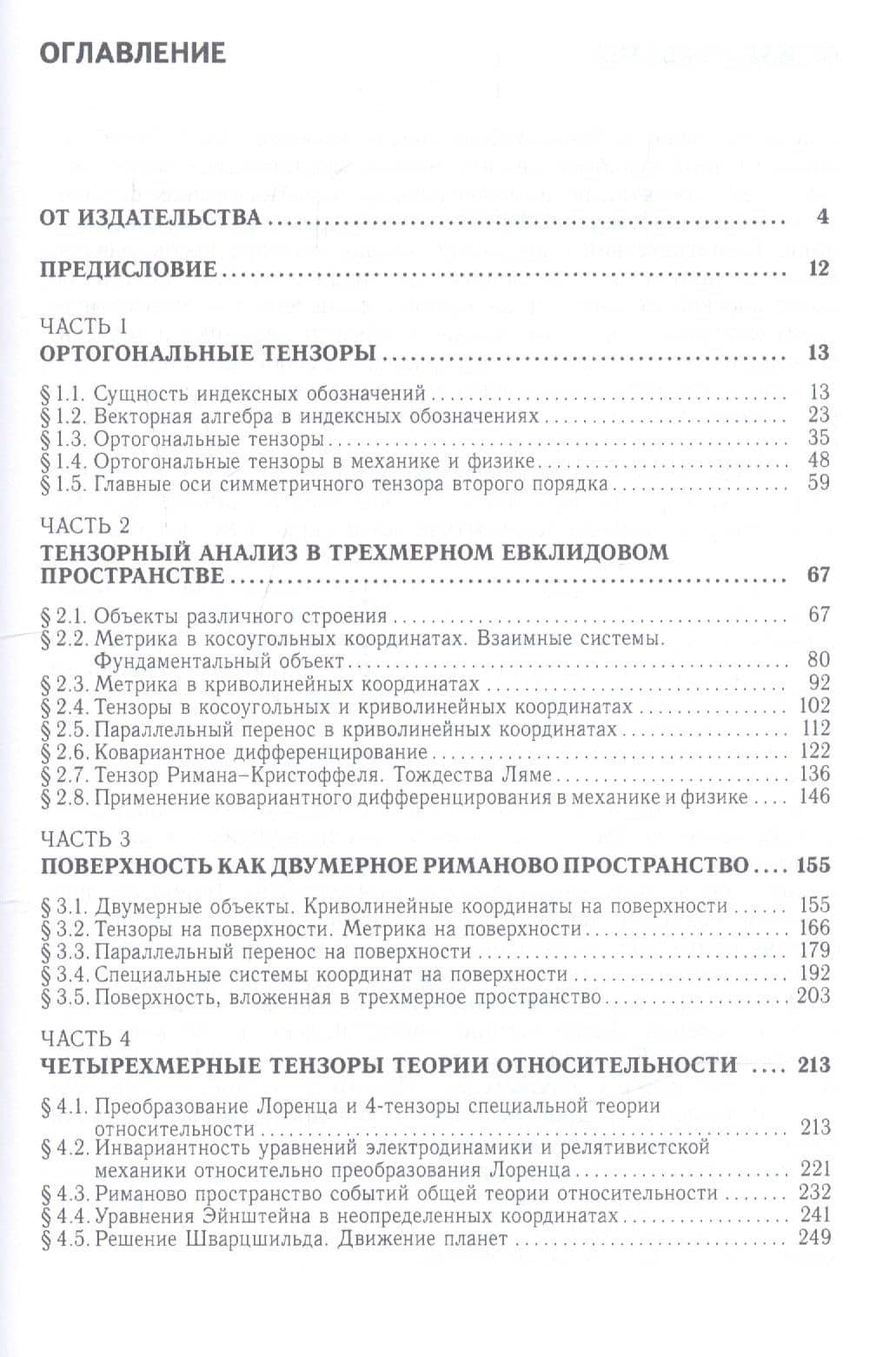 ОГЛАВЛЕНИЕ

ОТ ИЗДАТЕЛЬСТВА 4

ПРЕДИСЛОВИЕ 12

ЧАСТЬ 1
ОРТОГОНАЛЬНЫЕ ТЕНЗОРЫ 13

§ 1.1. Сущность индексных обозначений 13
§ 1.2. Векторная алгебра в индексных обозначениях 23
§ 1.3. Ортогональные тензоры 35
§ 1.4. Ортогональные тензоры в механике и физике 48
§ 1.5. Главные оси симметричного тензора второго порядка 59

ЧАСТЬ 2
ТЕНЗОРНЫЙ АНАЛИЗ В ТРЕХМЕРНОМ ЕВКЛИДОВОМ ПРОСТРАНСТВЕ 67

§ 2.1. Объекты различного строения 67
§ 2.2. Метрика в косоугольных координатах. Взаимные системы. Фундаментальный объект 80
§ 2.3. Метрика в криволинейных координатах 92
§ 2.4. Тензоры в косоугольных и криволинейных координатах 102
§ 2.5. Параллельный перенос в криволинейных координатах 112
§ 2.6. Ковариантное дифференцирование 122
§ 2.7. Тензор Римана–Кристоффеля. Тождества Ляме 136
§ 2.8. Применение ковариантного дифференцирования в механике и физике 146

ЧАСТЬ 3
ПОВЕРХНОСТЬ КАК ДВУМЕРНОЕ РИМАНОВО ПРОСТРАНСТВО 155

§ 3.1. Двумерные объекты. Криволинейные координаты на поверхности 155
§ 3.2. Тензоры на поверхности. Метрика на поверхности 166
§ 3.3. Параллельный перенос на поверхности 179
§ 3.4. Специальные системы координат на поверхности 192
§ 3.5. Поверхность, вложенная в трехмерное пространство 203

ЧАСТЬ 4
ЧЕТЫРЕХМЕРНЫЕ ТЕНЗОРЫ ТЕОРИИ ОТНОСИТЕЛЬНОСТИ 213

§ 4.1. Преобразование Лоренца и 4-тензоры специальной теории относительности 213
§ 4.2. Инвариантность уравнений электродинамики и релятивистской механики относительно преобразования Лоренца 221
§ 4.3. Риманово пространство событий общей теории относительности 232
§ 4.4. Уравнения Эйнштейна в неопределенных координатах 241
§ 4.5. Решение Шварцшильда. Движение планет 249